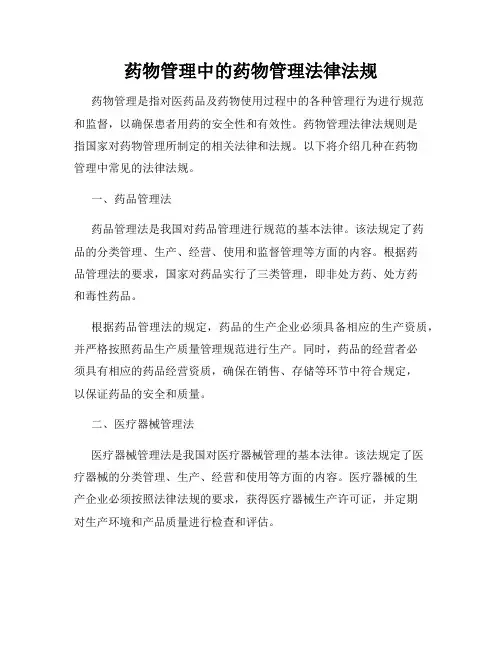 药物管理中的药物管理法律法规

药物管理是指对医药品及药物使用过程中的各种管理行为进行规范和监督，以确保患者用药的安全性和有效性。药物管理法律法规则是指国家对药物管理所制定的相关法律和法规。以下将介绍几种在药物管理中常见的法律法规。

一、药品管理法

药品管理法是我国对药品管理进行规范的基本法律。该法规定了药品的分类管理、生产、经营、使用和监督管理等方面的内容。根据药品管理法的要求，国家对药品实行了三类管理，即非处方药、处方药和毒性药品。

根据药品管理法的规定，药品的生产企业必须具备相应的生产资质，并严格按照药品生产质量管理规范进行生产。同时，药品的经营者必须具有相应的药品经营资质，确保在销售、存储等环节中符合规定，以保证药品的安全和质量。

二、医疗器械管理法

医疗器械管理法是我国对医疗器械管理的基本法律。该法规定了医疗器械的分类管理、生产、经营和使用等方面的内容。医疗器械的生产企业必须按照法律法规的要求，获得医疗器械生产许可证，并定期对生产环境和产品质量进行检查和评估。